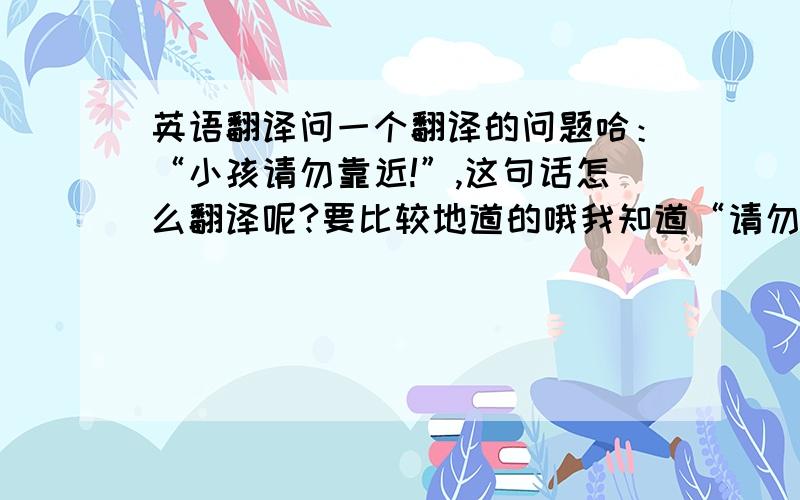 英语翻译问一个翻译的问题哈：“小孩请勿靠近!”,这句话怎么翻译呢?要比较地道的哦我知道“请勿